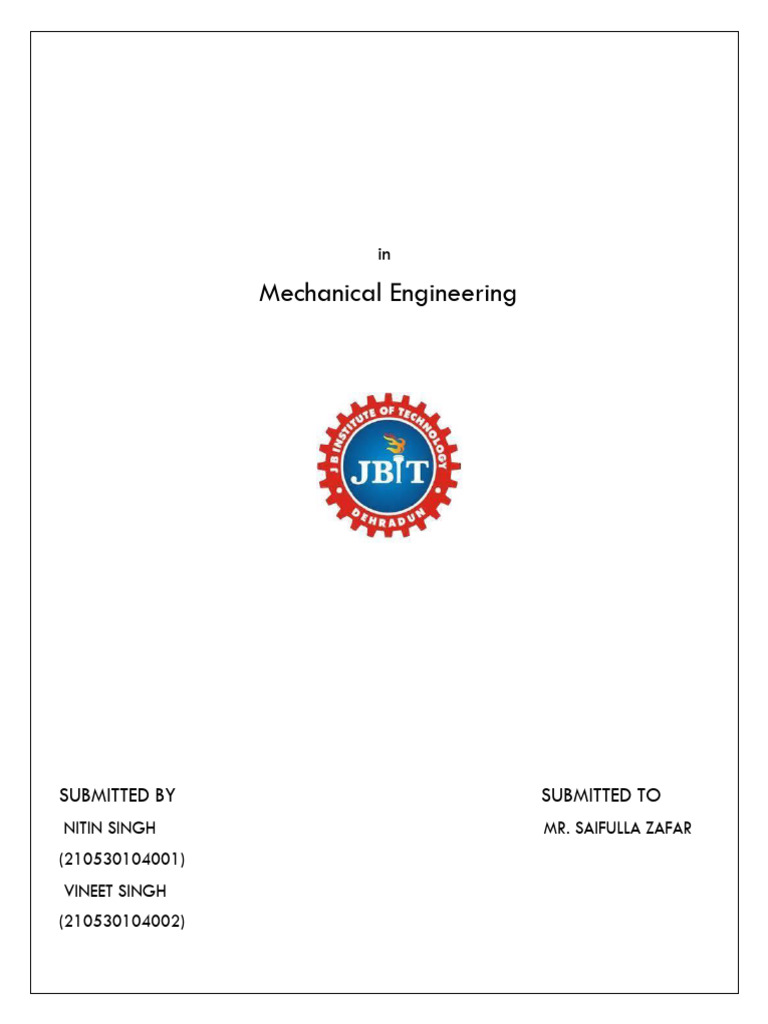 in

Mechanical Engineering

J B INSTITUTE OF TECHNOLOGY
JBIT
DEHRADUN

SUBMITTED BY
NITIN SINGH
(210530104001)
VINEET SINGH
(210530104002)

SUBMITTED TO
MR. SAIFULLA ZAFAR